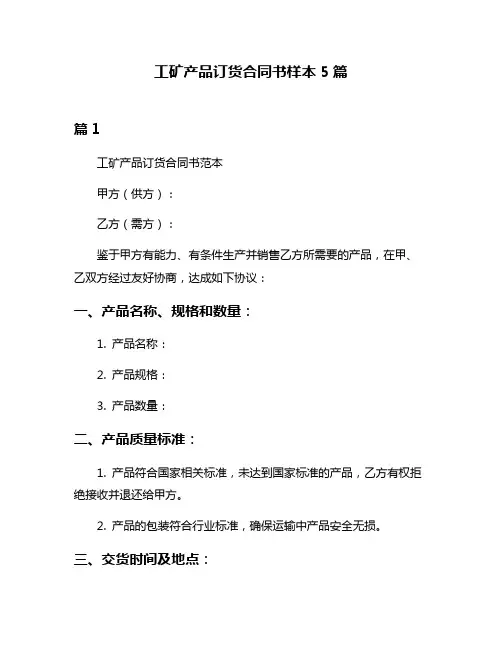 工矿产品订货合同书样本 5 篇

篇 1

工矿产品订货合同书范本

甲方（供方）：

乙方（需方）：

鉴于甲方有能力、有条件生产并销售乙方所需要的产品，在甲、乙双方经过友好协商，达成如下协议：

一、产品名称、规格和数量：

1. 产品名称：

2. 产品规格：

3. 产品数量：

二、产品质量标准：

1. 产品符合国家相关标准，未达到国家标准的产品，乙方有权拒绝接收并退还给甲方。

2. 产品的包装符合行业标准，确保运输中产品安全无损。

三、交货时间及地点：